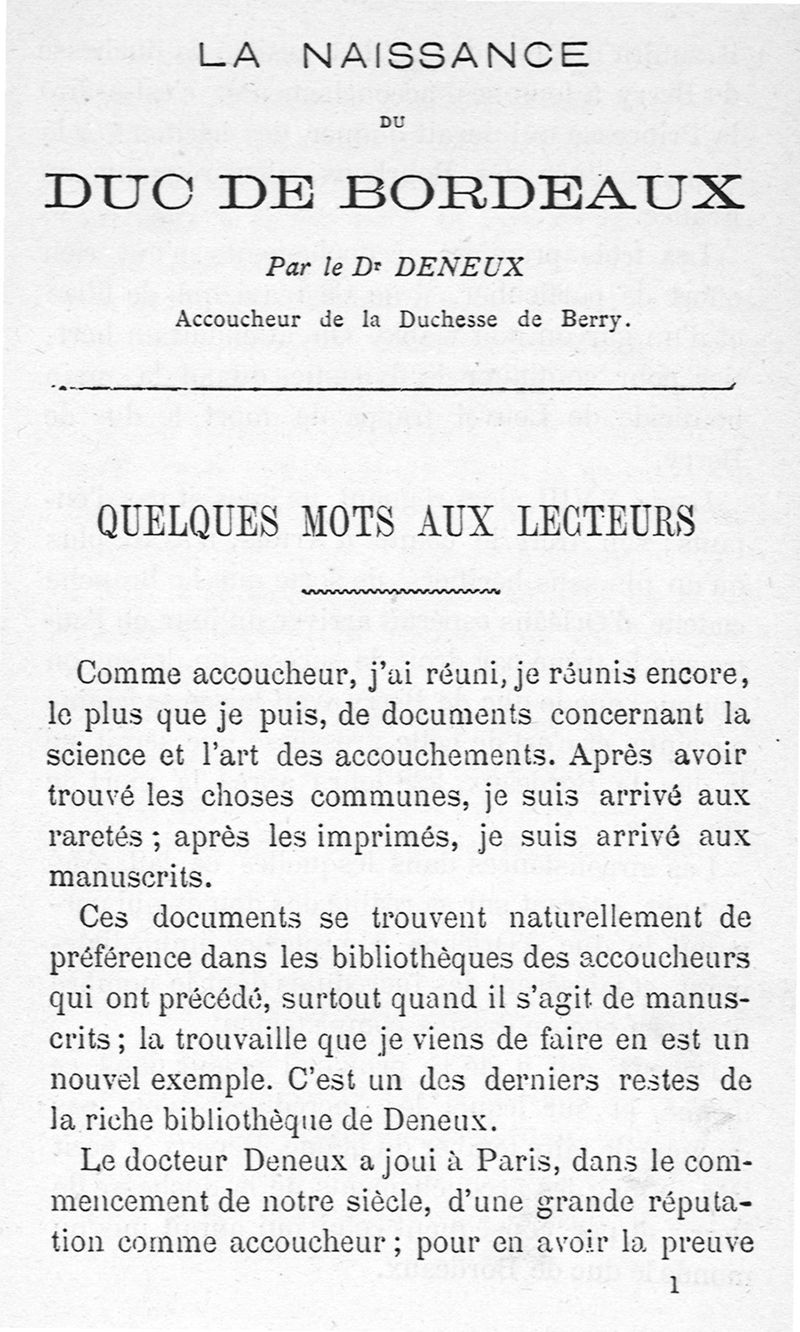 LA NAISSANCE

DU

DUC DE BORDEAUX

Par le Dr DENEUX
Accoucheur de la Duchesse de Berry.

QUELQUES MOTS AUX LECTEURS

Comme accoucheur, j'ai réuni, je réunis encore, le plus que je puis, de documents concernant la science et l'art des accouchements. Après avoir trouvé les choses communes, je suis arrivé aux raretés ; après les imprimés, je suis arrivé aux manuscrits.

Ces documents se trouvent naturellement de préférence dans les bibliothèques des accoucheurs qui ont précédé, surtout quand il s'agit de manuscrits ; la trouvaille que je viens de faire en est un nouvel exemple. C'est un des derniers restes de la riche bibliothèque de Deneux.

Le docteur Deneux a joui à Paris, dans le commencement de notre siècle, d'une grande réputation comme accoucheur ; pour en avoir la preuve

1